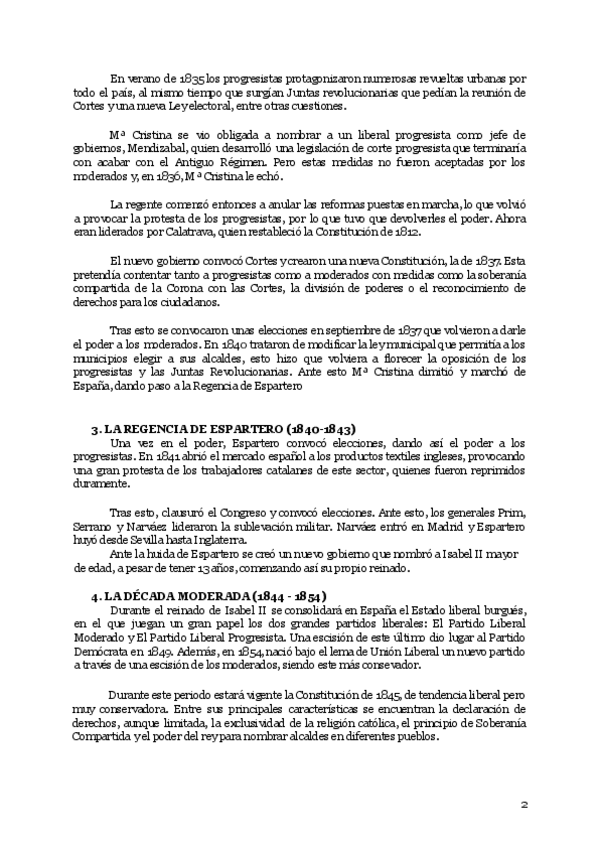 En verano de 1835 los progresistas protagonizaron numerosas revueltas urbanas por todo el país, al mismo tiempo que surgían Juntas revolucionarias que pedían la reunión de Cortes y una nueva Ley electoral, entre otras cuestiones.

Mª Cristina se vio obligada a nombrar a un liberal progresista como jefe de gobiernos, Mendizabal, quien desarrolló una legislación de corte progresista que terminaría con acabar con el Antiguo Régimen. Pero estas medidas no fueron aceptadas por los moderados y, en 1836, Mª Cristina le echó.

La regente comenzó entonces a anular las reformas puestas en marcha, lo que volvió a provocar la protesta de los progresistas, por lo que tuvo que devolverles el poder. Ahora eran liderados por Calatrava, quien restableció la Constitución de 1812.

El nuevo gobierno convocó Cortes y crearon una nueva Constitución, la de 1837. Esta pretendía contentar tanto a progresistas como a moderados con medidas como la soberanía compartida de la Corona con las Cortes, la división de poderes o el reconocimiento de derechos para los ciudadanos.

Tras esto se convocaron unas elecciones en septiembre de 1837 que volvieron a darle el poder a los moderados. En 1840 trataron de modificar la ley municipal que permitía a los municipios elegir a sus alcaldes, esto hizo que volviera a florecer la oposición de los progresistas y las Juntas Revolucionarias. Ante esto Mª Cristina dimitió y marchó de España, dando paso a la Regencia de Espartero

3. LA REGENCIA DE ESPARTERO (1840-1843)
Una vez en el poder, Espartero convocó elecciones, dando así el poder a los progresistas. En 1841 abrió el mercado español a los productos textiles ingleses, provocando una gran protesta de los trabajadores catalanes de este sector, quienes fueron reprimidos duramente.

Tras esto, clausuró el Congreso y convocó elecciones. Ante esto, los generales Prim, Serrano y Narváez lideraron la sublevación militar. Narváez entró en Madrid y Espartero huyó desde Sevilla hasta Inglaterra.
Ante la huida de Espartero se creó un nuevo gobierno que nombró a Isabel II mayor de edad, a pesar de tener 13 años, comenzando así su propio reinado.

4. LA DÉCADA MODERADA (1844 - 1854)
Durante el reinado de Isabel II se consolidará en España el Estado liberal burgués, en el que juegan un gran papel los dos grandes partidos liberales: El Partido Liberal Moderado y El Partido Liberal Progresista. Una escisión de este último dio lugar al Partido Demócrata en 1849. Además, en 1854, nació bajo el lema de Unión Liberal un nuevo partido a través de una escisión de los moderados, siendo este más consevador.

Durante este periodo estará vigente la Constitución de 1845, de tendencia liberal pero muy conservadora. Entre sus principales características se encuentran la declaración de derechos, aunque limitada, la exclusividad de la religión católica, el principio de Soberanía Compartida y el poder del rey para nombrar alcaldes en diferentes pueblos.

2